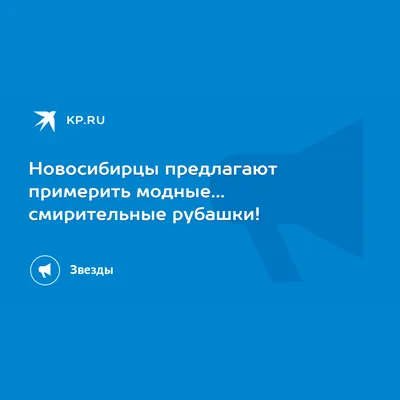 KP.RU

Новосибирцы предлагают примерить модные... смирительные рубашки!

Звезды